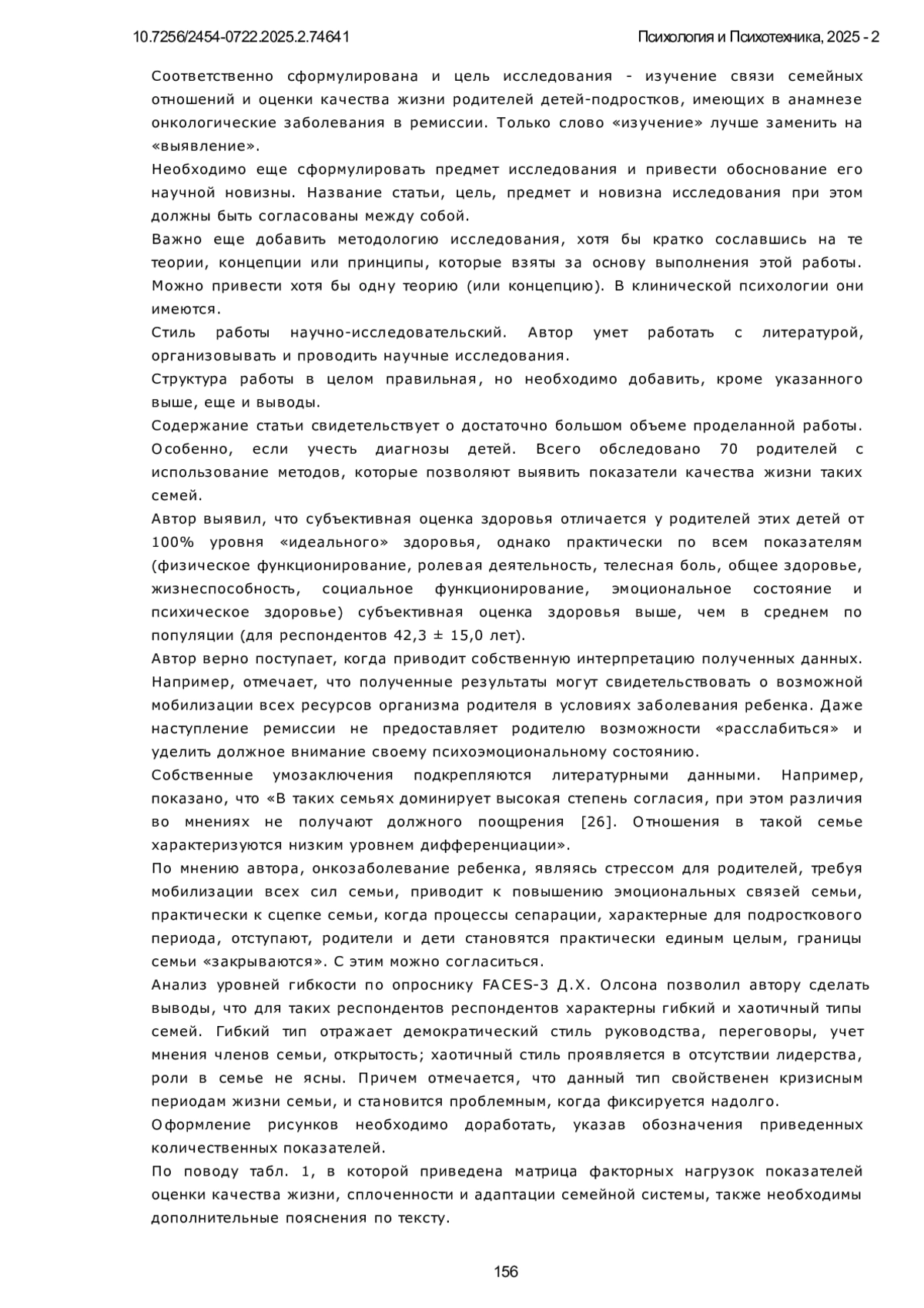 10.7256/2454-0722.2025.2.74641

Психология и Психотехника, 2025 - 2

Соответственно сформулирована и цель исследования - изучение связи семейных отношений и оценки качества жизни родителей детей-подростков, имеющих в анамнезе онкологические заболевания в ремиссии. Только слово «изучение» лучше заменить на «выявление».

Необходимо еще сформулировать предмет исследования и привести обоснование его научной новизны. Название статьи, цель, предмет и новизна исследования при этом должны быть согласованы между собой.

Важно еще добавить методологию исследования, хотя бы кратко сославшись на те теории, концепции или принципы, которые взяты за основу выполнения этой работы. Можно привести хотя бы одну теорию (или концепцию). В клинической психологии они имеются.

Стиль работы научно-исследовательский. Автор умет работать с литературой, организовывать и проводить научные исследования.

Структура работы в целом правильная, но необходимо добавить, кроме указанного выше, еще и выводы.

Содержание статьи свидетельствует о достаточно большом объеме проделанной работы. Особенно, если учесть диагнозы детей. Всего обследовано 70 родителей с использование методов, которые позволяют выявить показатели качества жизни таких семей.

Автор выявил, что субъективная оценка здоровья отличается у родителей этих детей от 100% уровня «идеального» здоровья, однако практически по всем показателям (физическое функционирование, ролевая деятельность, телесная боль, общее здоровье, жизнеспособность, социальное функционирование, эмоциональное состояние и психическое здоровье) субъективная оценка здоровья выше, чем в среднем по популяции (для респондентов 42,3 ± 15,0 лет).

Автор верно поступает, когда приводит собственную интерпретацию полученных данных. Например, отмечает, что полученные результаты могут свидетельствовать о возможной мобилизации всех ресурсов организма родителя в условиях заболевания ребенка. Даже наступление ремиссии не предоставляет родителю возможности «расслабиться» и уделить должное внимание своему психоэмоциональному состоянию.

Собственные умозаключения подкрепляются литературными данными. Например, показано, что «В таких семьях доминирует высокая степень согласия, при этом различия во мнениях не получают должного поощрения [26]. Отношения в такой семье характеризуются низким уровнем дифференциации».

По мнению автора, онкозаболевание ребенка, являясь стрессом для родителей, требуя мобилизации всех сил семьи, приводит к повышению эмоциональных связей семьи, практически к сцепке семьи, когда процессы сепарации, характерные для подросткового периода, отступают, родители и дети становятся практически единым целым, границы семьи «закрываются». С этим можно согласиться.

Анализ уровней гибкости по опроснику FACES-3 Д.Х. Олсона позволил автору сделать выводы, что для таких респондентов респондентов характерны гибкий и хаотичный типы семей. Гибкий тип отражает демократический стиль руководства, переговоры, учет мнения членов семьи, открытость; хаотичный стиль проявляется в отсутствии лидерства, роли в семье не ясны. Причем отмечается, что данный тип свойственен кризисным периодам жизни семьи, и становится проблемным, когда фиксируется надолго.

Оформление рисунков необходимо доработать, указав обозначения приведенных количественных показателей.

По поводу табл. 1, в которой приведена матрица факторных нагрузок показателей оценки качества жизни, сплоченности и адаптации семейной системы, также необходимы дополнительные пояснения по тексту.

156